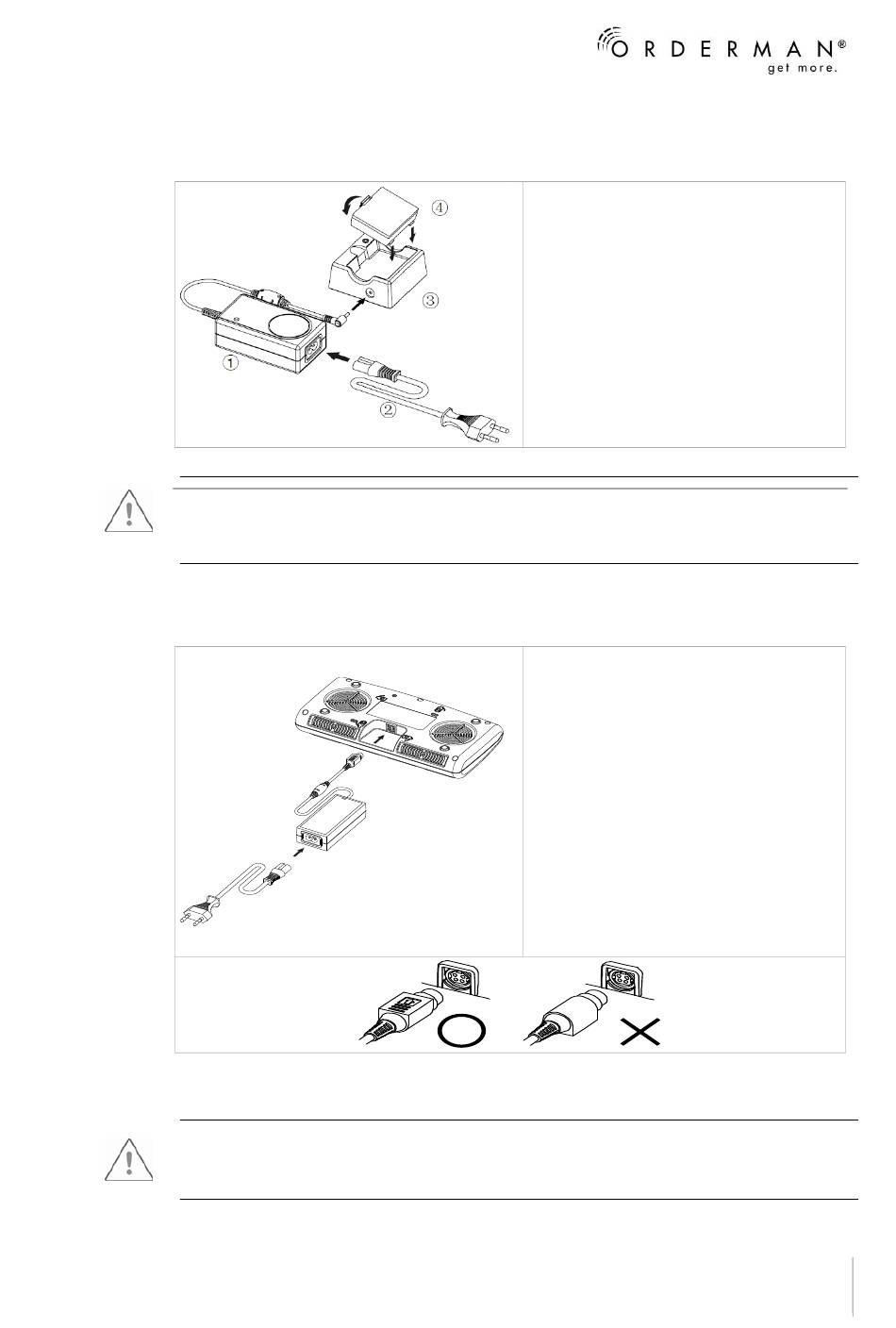 ORDERMAN®
get more.

④

③

①

②